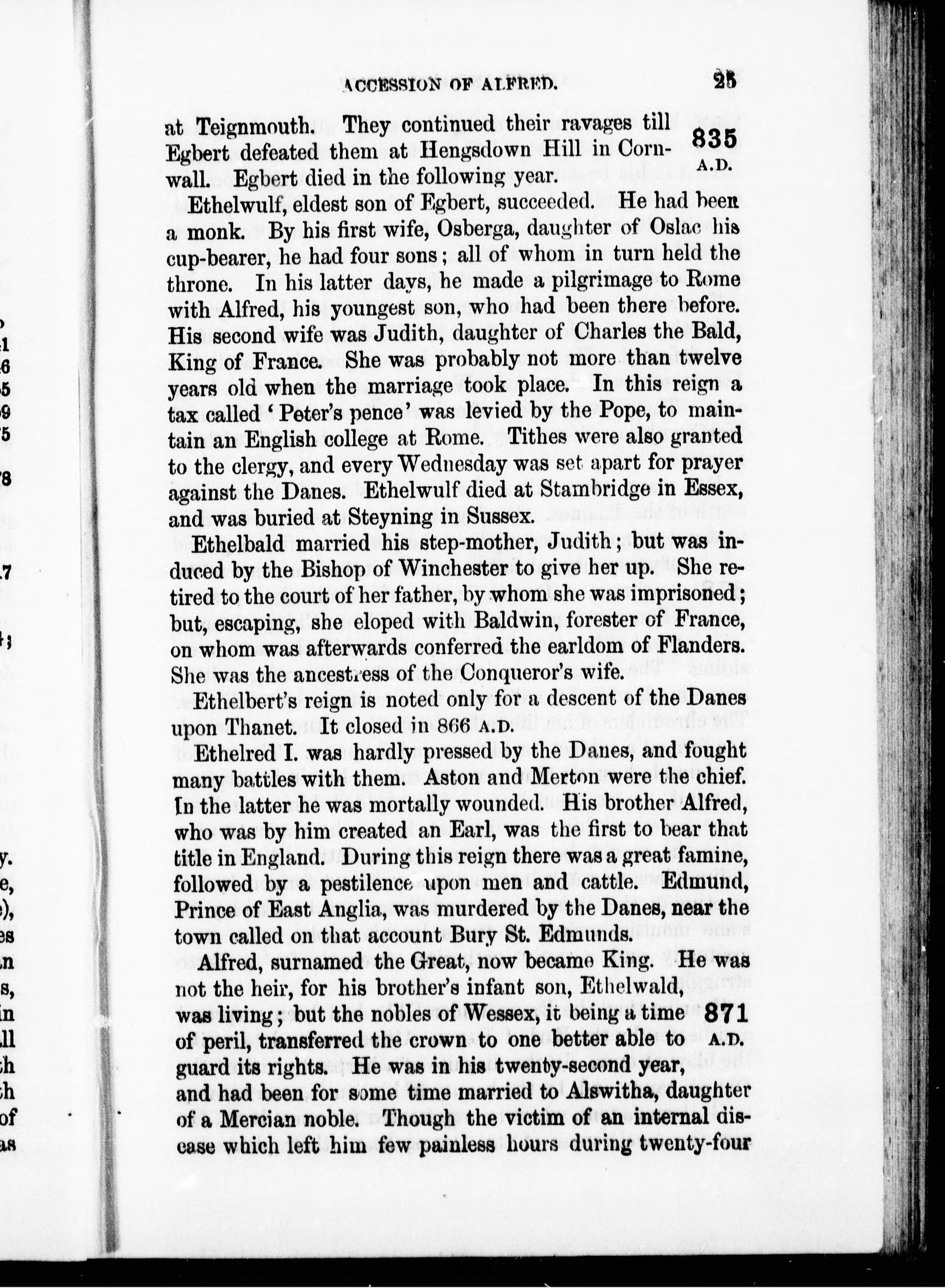 ACCESSION OF ALFRED. 25

at Teignmouth. They continued their ravages till Egbert defeated them at Hengsdown Hill in Cornwall. Egbert died in the following year.

835 A.D.

Ethelwulf, eldest son of Egbert, succeeded. He had been a monk. By his first wife, Osberga, daughter of Oslac his cup-bearer, he had four sons; all of whom in turn held the throne. In his latter days, he made a pilgrimage to Rome with Alfred, his youngest son, who had been there before. His second wife was Judith, daughter of Charles the Bald, King of France. She was probably not more than twelve years old when the marriage took place. In this reign a tax called 'Peter's pence' was levied by the Pope, to maintain an English college at Rome. Tithes were also granted to the clergy, and every Wednesday was set apart for prayer against the Danes. Ethelwulf died at Stambridge in Essex, and was buried at Steyning in Sussex.

Ethelbald married his step-mother, Judith; but was induced by the Bishop of Winchester to give her up. She retired to the court of her father, by whom she was imprisoned; but, escaping, she eloped with Baldwin, forester of France, on whom was afterwards conferred the earldom of Flanders. She was the ancestress of the Conqueror's wife.

Ethelbert's reign is noted only for a descent of the Danes upon Thanet. It closed in 866 A.D.

Ethelred I. was hardly pressed by the Danes, and fought many battles with them. Aston and Merton were the chief. In the latter he was mortally wounded. His brother Alfred, who was by him created an Earl, was the first to bear that title in England. During this reign there was a great famine, followed by a pestilence upon men and cattle. Edmund, Prince of East Anglia, was murdered by the Danes, near the town called on that account Bury St. Edmunds.

Alfred, surnamed the Great, now became King. He was not the heir, for his brother's infant son, Ethelwald, was living; but the nobles of Wessex, it being a time of peril, transferred the crown to one better able to guard its rights. He was in his twenty-second year, and had been for some time married to Alswitha, daughter of a Mercian noble. Though the victim of an internal disease which left him few painless hours during twenty-four

871 A.D.